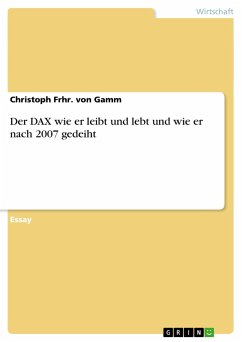 Wirtschaft

Christoph Frhr. von Gamm

Der DAX wie er leibt und lebt und wie er nach 2007 gedeiht

Essay

GRIN